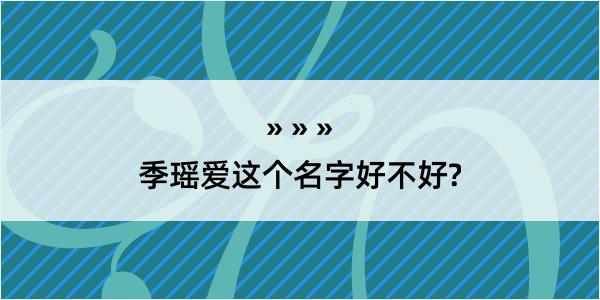 » » »

季瑶爱这个名字好不好?